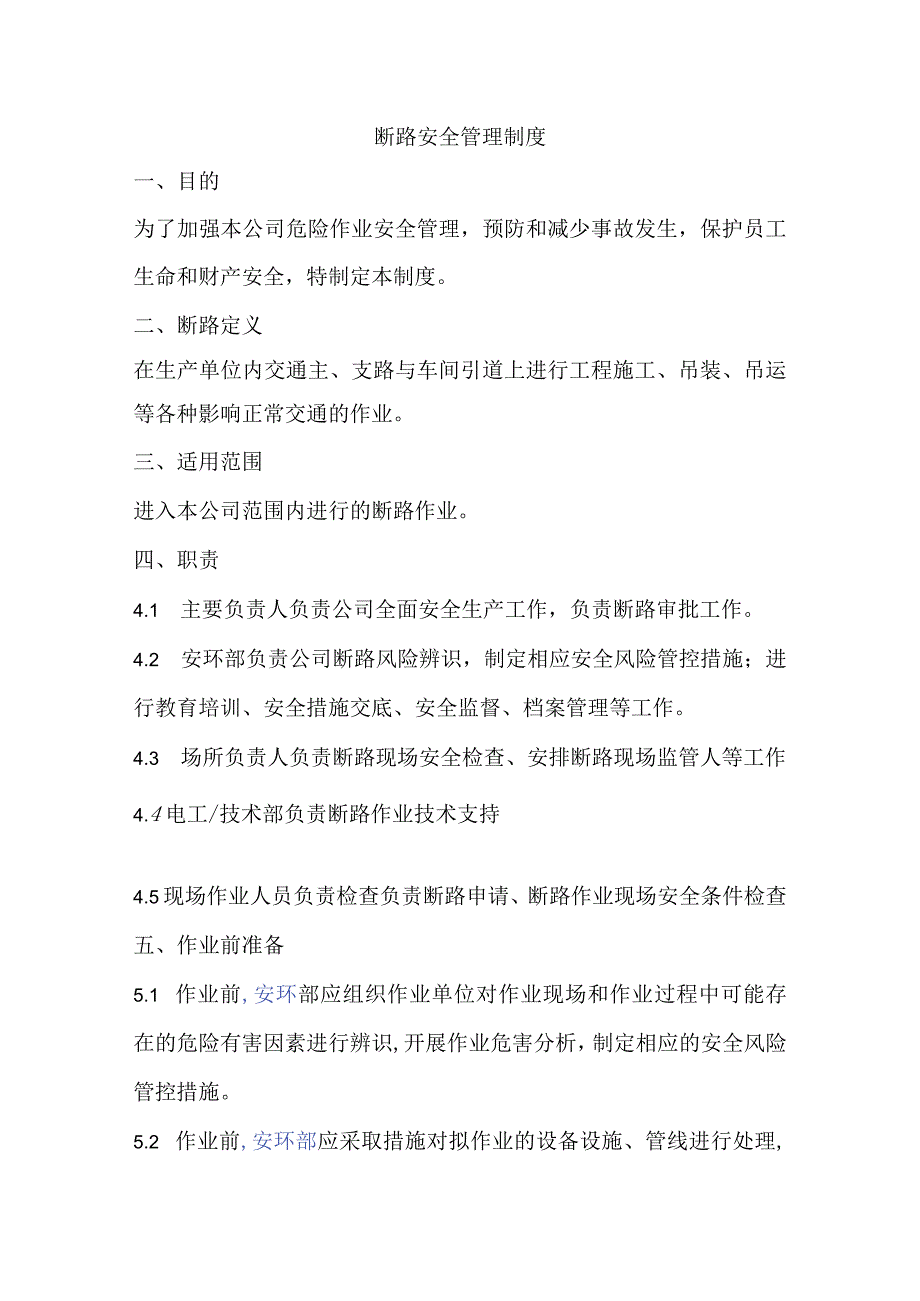 断路安全管理制度

一、目的

为了加强本公司危险作业安全管理，预防和减少事故发生，保护员工生命和财产安全，特制定本制度。

二、断路定义

在生产单位内交通主、支路与车间引道上进行工程施工、吊装、吊运等各种影响正常交通的作业。

三、适用范围

进入本公司范围内进行的断路作业。

四、职责

4.1 主要负责人负责公司全面安全生产工作，负责断路审批工作。

4.2 安环部负责公司断路风险辨识，制定相应安全风险管控措施；进行教育培训、安全措施交底、安全监督、档案管理等工作。

4.3 场所负责人负责断路现场安全检查、安排断路现场监管人等工作

4.4电工/技术部负责断路作业技术支持

4.5现场作业人员负责检查负责断路申请、断路作业现场安全条件检查

五、作业前准备

5.1 作业前，安环部应组织作业单位对作业现场和作业过程中可能存在的危险有害因素进行辨识，开展作业危害分析，制定相应的安全风险管控措施。

5.2 作业前，安环部应采取措施对拟作业的设备设施、管线进行处理，